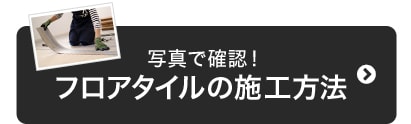 写真で確認！
フロアタイルの施工方法